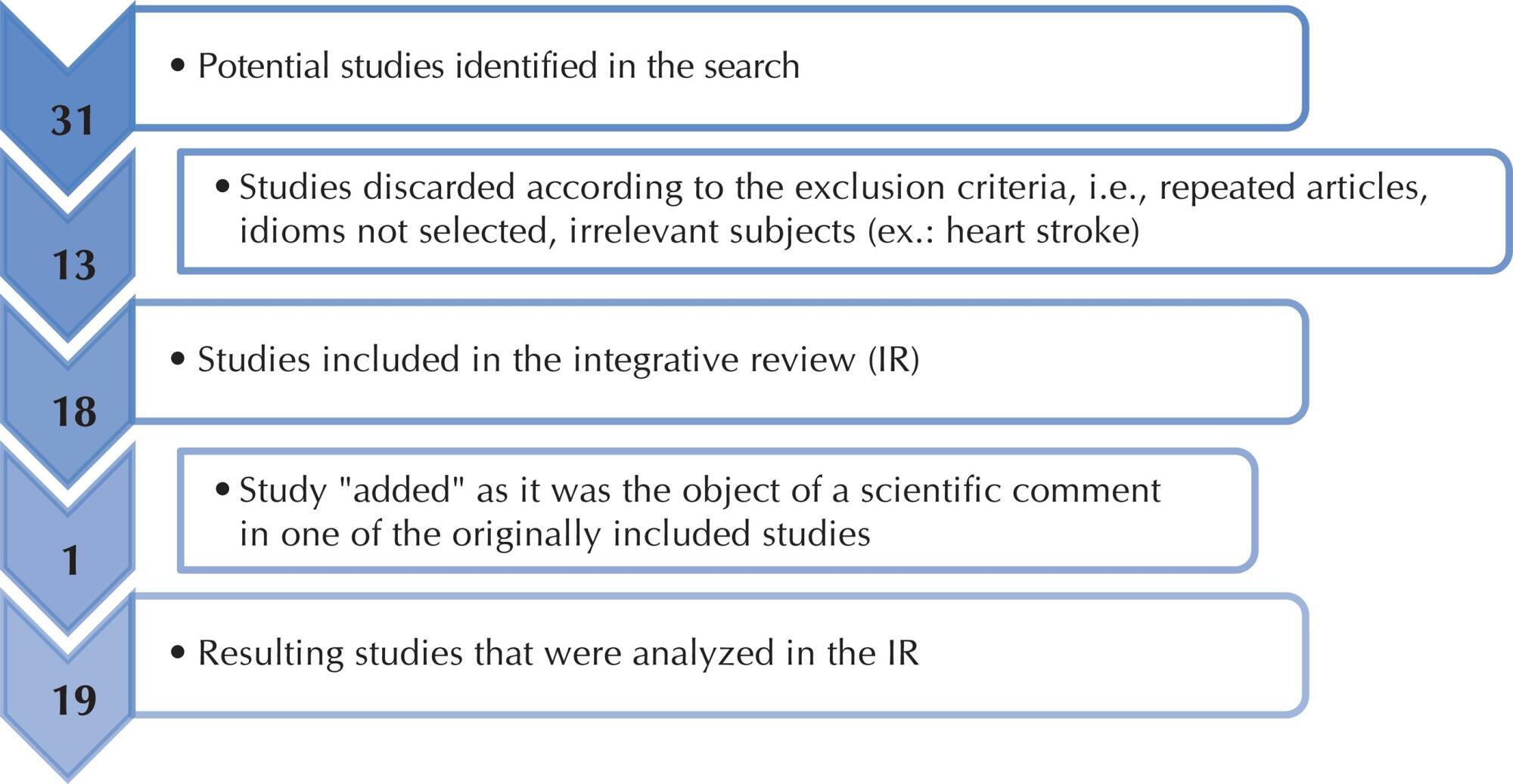 31

• Potential studies identified in the search

13

• Studies discarded according to the exclusion criteria, i.e., repeated articles, idioms not selected, irrelevant subjects (ex.: heart stroke)

18

• Studies included in the integrative review (IR)

1

• Study "added" as it was the object of a scientific comment in one of the originally included studies

19

• Resulting studies that were analyzed in the IR